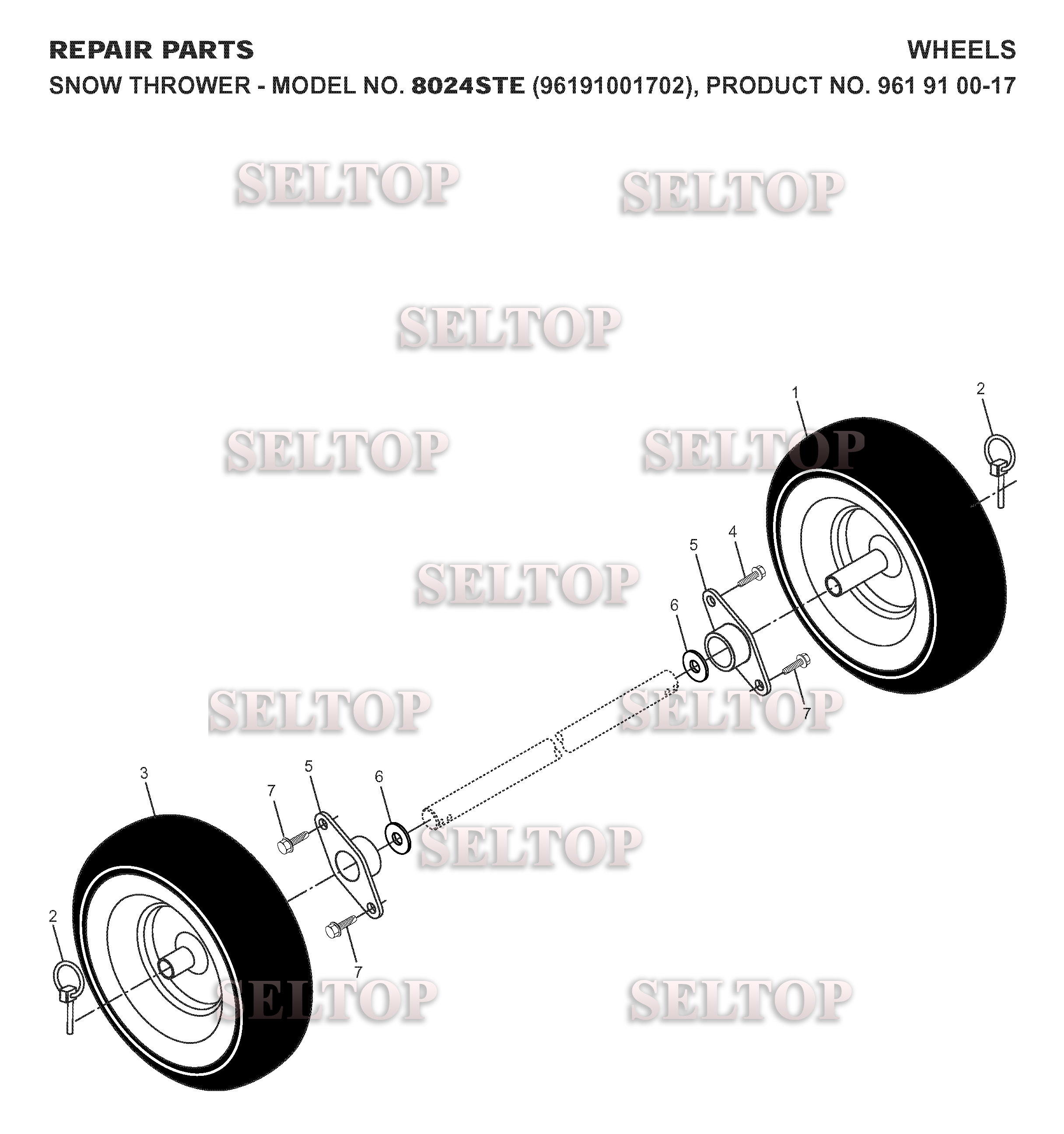 REPAIR PARTS

WHEELS

SNOW THROWER - MODEL NO. 8024STE (96191001702), PRODUCT NO. 961 91 00-17

SELTOP SELTOP

SELTOP

SELTOP SELTOP

SELTOP

SELTOP SELTOP

SELTOP

SELTOP SELTOP

1
2
4
5
6
7
3
7
5
6
2
7